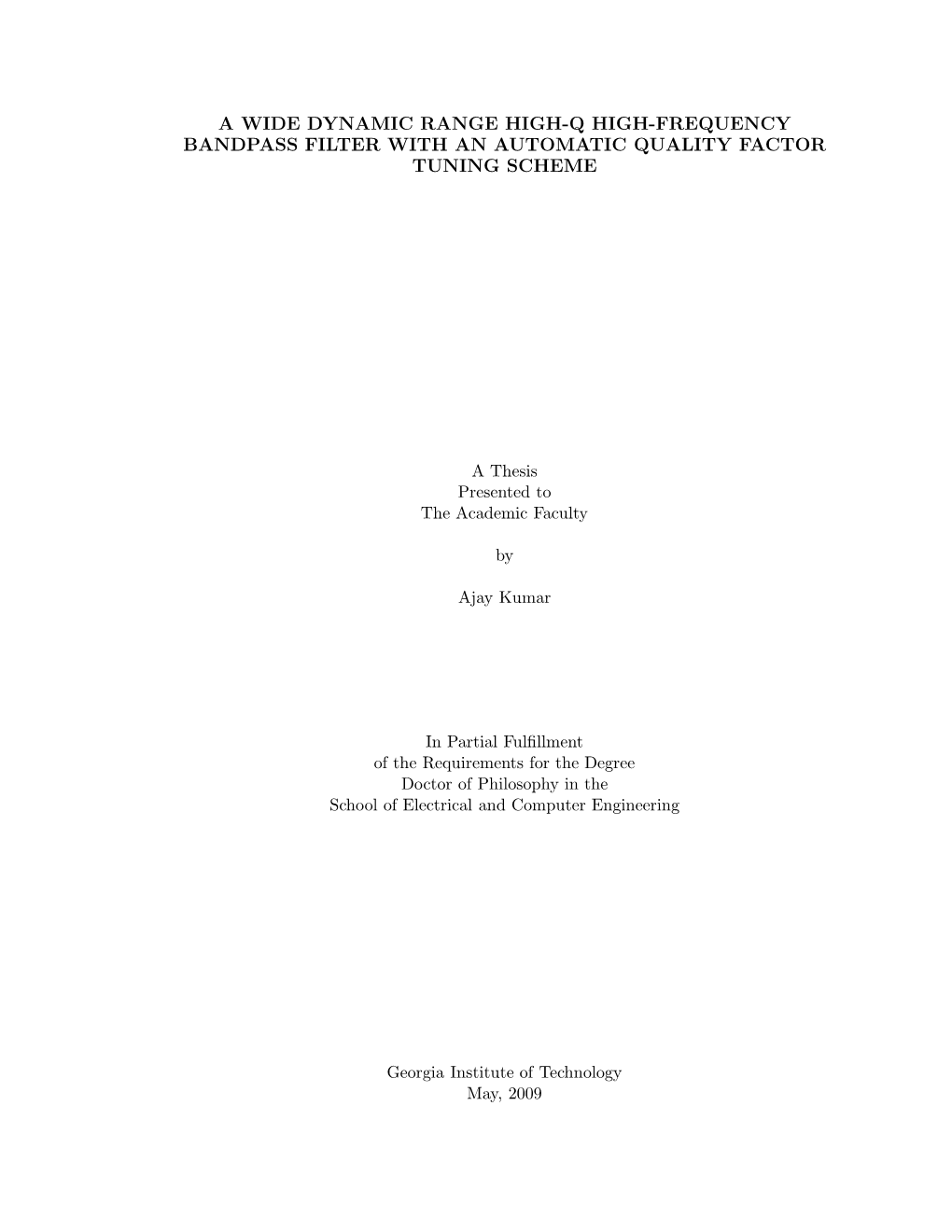 A WIDE DYNAMIC RANGE HIGH-Q HIGH-FREQUENCY BANDPASS FILTER WITH AN AUTOMATIC QUALITY FACTOR TUNING SCHEME

A Thesis
Presented to
The Academic Faculty

by

Ajay Kumar

In Partial Fulfillment
of the Requirements for the Degree
Doctor of Philosophy in the
School of Electrical and Computer Engineering

Georgia Institute of Technology
May, 2009